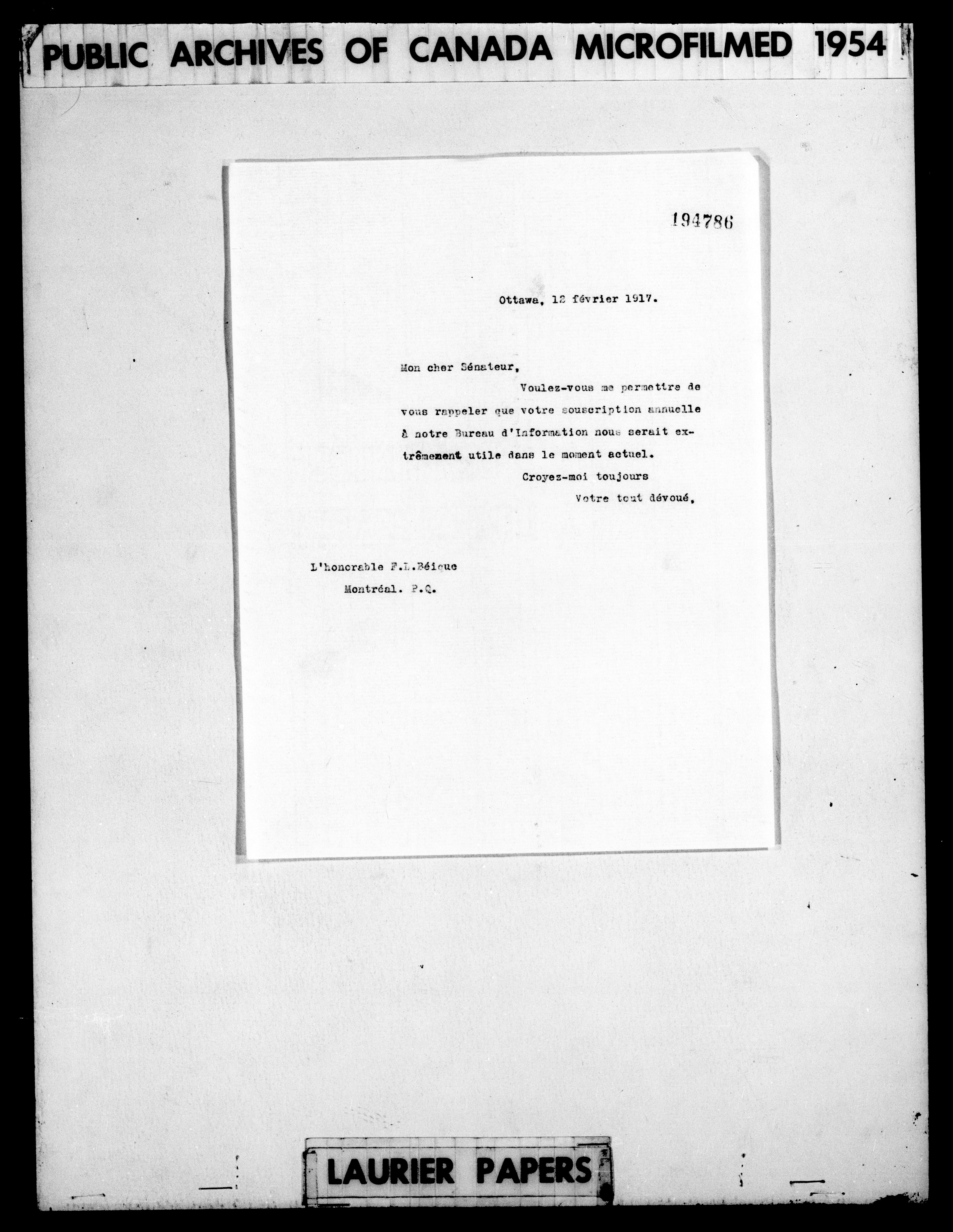 PUBLIC ARCHIVES OF CANADA MICROFILMED 1954

194786

Ottawa, 12 février 1917.

Mon cher Sénateur,

Voulez-vous me permettre de vous rappeler que votre souscription annuelle à notre Bureau d'Information nous serait extrêmement utile dans le moment actuel.

Croyez-moi toujours

Votre tout dévoué,

L'honorable F.L.Béique
Montréal. P.Q.

LAURIER PAPERS